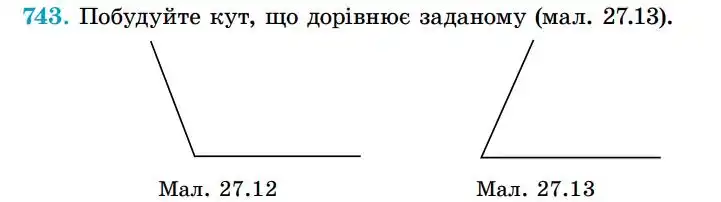 743. Побудуйте кут, що дорівнює заданому (мал. 27.13).

Мал. 27.12

Мал. 27.13